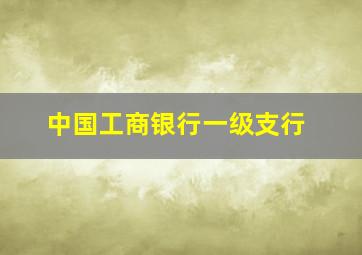 中国工商银行一级支行